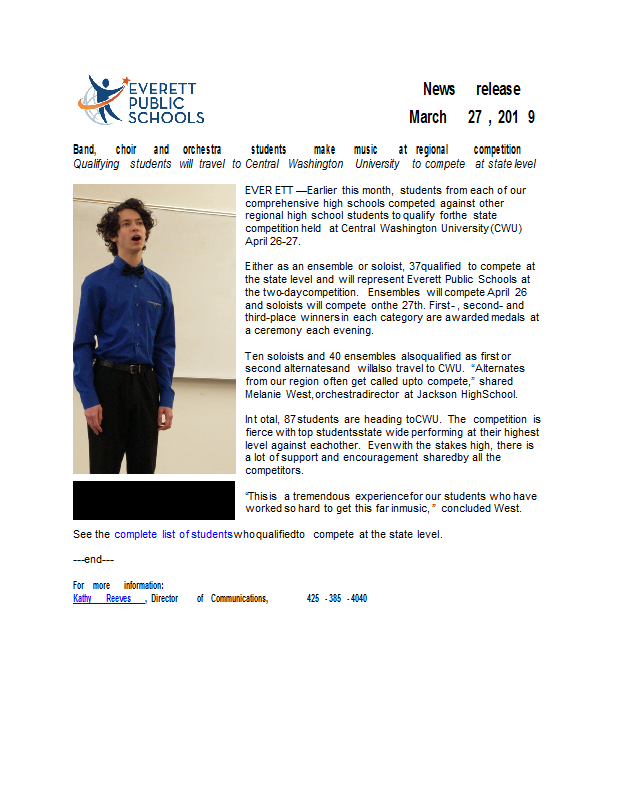 EVERETT PUBLIC SCHOOLS

News release

March 27, 2019

Band, choir and orchestra students make music at regional competition

Qualifying students will travel to Central Washington University to compete at state level

EVERETT —Earlier this month, students from each of our comprehensive high schools competed against other regional high school students to qualify for the state competition held at Central Washington University (CWU) April 26-27.

Either as an ensemble or soloist, 37 qualified to compete at the state level and will represent Everett Public Schools at the two-day competition. Ensembles will compete April 26 and soloists will compete on the 27th. First-, second- and third-place winners in each category are awarded medals at a ceremony each evening.

Ten soloists and 40 ensembles also qualified as first or second alternates and will also travel to CWU. "Alternates from our region often get called up to compete," shared Melanie West, orchestra director at Jackson High School.

In total, 87 students are heading to CWU. The competition is fierce with top students state wide performing at their highest level against each other. Even with the stakes high, there is a lot of support and encouragement shared by all the competitors.

"This is a tremendous experience for our students who have worked so hard to get this far in music," concluded West.

See the complete list of students who qualified to compete at the state level.

---end---

For more information:
Kathy Reeves, Director of Communications, 425-385-4040